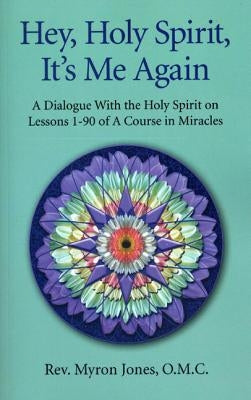 Hey, Holy Spirit, It's Me Again

A Dialogue With the Holy Spirit on Lessons 1-90 of A Course in Miracles

Rev. Myron Jones, O.M.C.